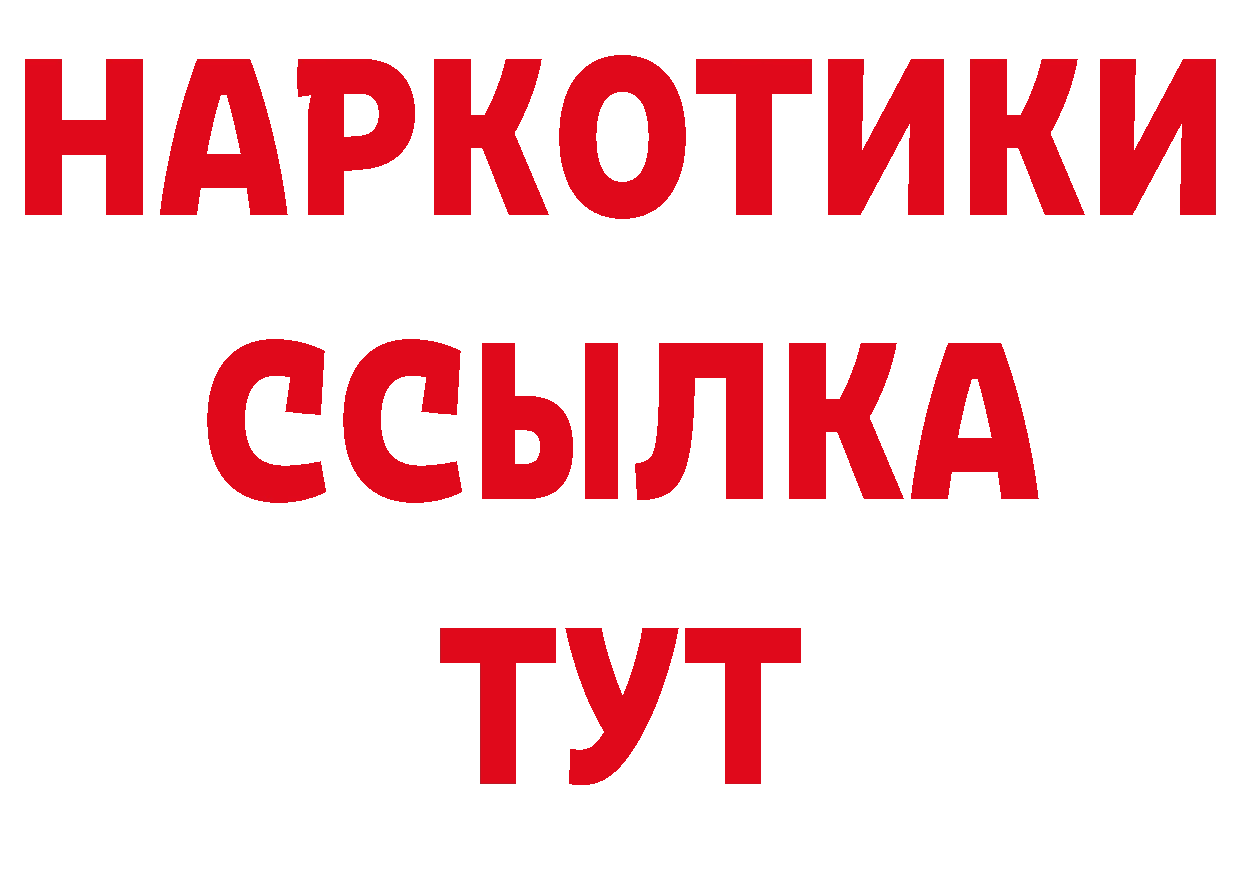 НАРКОТИКИ
ССЫЛКА
ТУТ